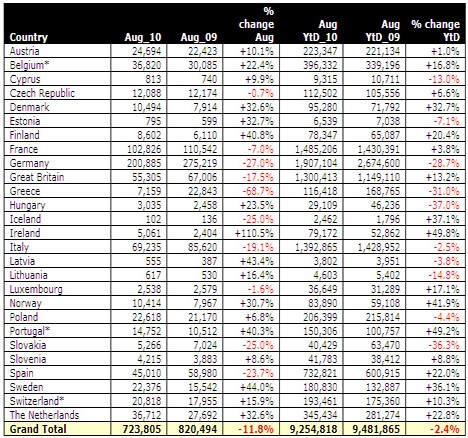 | Country | Aug_10 | Aug_09 | % change Aug | Aug YtD_10 | Aug YtD_09 | % change YtD |
|---|---|---|---|---|---|---|
| Austria | 24,694 | 22,423 | +10.1% | 223,347 | 221,134 | +1.0% |
| Belgium* | 36,820 | 30,085 | +22.4% | 396,332 | 339,196 | +16.8% |
| Cyprus | 813 | 740 | +9.9% | 9,315 | 10,711 | -13.0% |
| Czech Republic | 12,088 | 12,174 | -0.7% | 112,502 | 105,556 | +6.6% |
| Denmark | 10,494 | 7,914 | +32.6% | 95,280 | 71,792 | +32.7% |
| Estonia | 795 | 599 | +32.7% | 6,539 | 7,038 | -7.1% |
| Finland | 8,602 | 6,110 | +40.8% | 78,347 | 65,087 | +20.4% |
| France | 102,826 | 110,542 | -7.0% | 1,485,206 | 1,430,391 | +3.8% |
| Germany | 200,885 | 275,219 | -27.0% | 1,907,104 | 2,674,600 | -28.7% |
| Great Britain | 55,305 | 67,006 | -17.5% | 1,300,413 | 1,149,110 | +13.2% |
| Greece | 7,159 | 22,843 | -68.7% | 116,418 | 168,765 | -31.0% |
| Hungary | 3,035 | 2,458 | +23.5% | 29,109 | 46,236 | -37.0% |
| Iceland | 102 | 136 | -25.0% | 2,462 | 1,796 | +37.1% |
| Ireland | 5,061 | 2,404 | +110.5% | 79,172 | 52,862 | +49.8% |
| Italy | 69,235 | 85,620 | -19.1% | 1,392,865 | 1,428,952 | -2.5% |
| Latvia | 555 | 387 | +43.4% | 3,802 | 3,951 | -3.8% |
| Lithuania | 617 | 530 | +16.4% | 4,603 | 5,402 | -14.8% |
| Luxembourg | 2,538 | 2,579 | -1.6% | 36,649 | 31,289 | +17.1% |
| Norway | 10,414 | 7,967 | +30.7% | 83,890 | 59,108 | +41.9% |
| Poland | 22,618 | 21,170 | +6.8% | 206,399 | 215,814 | -4.4% |
| Portugal* | 14,752 | 10,512 | +40.3% | 150,306 | 100,757 | +49.2% |
| Slovakia | 5,266 | 7,024 | -25.0% | 40,429 | 63,470 | -36.3% |
| Slovenia | 4,215 | 3,883 | +8.6% | 41,783 | 38,412 | +8.8% |
| Spain | 45,010 | 58,980 | -23.7% | 732,821 | 600,915 | +22.0% |
| Sweden | 22,376 | 15,542 | +44.0% | 180,830 | 132,887 | +36.1% |
| Switzerland* | 20,818 | 17,955 | +15.9% | 193,461 | 175,360 | +10.3% |
| The Netherlands | 36,712 | 27,692 | +32.6% | 345,434 | 281,274 | +22.8% |
| Grand Total | 723,805 | 820,494 | -11.8% | 9,254,818 | 9,481,865 | -2.4% |